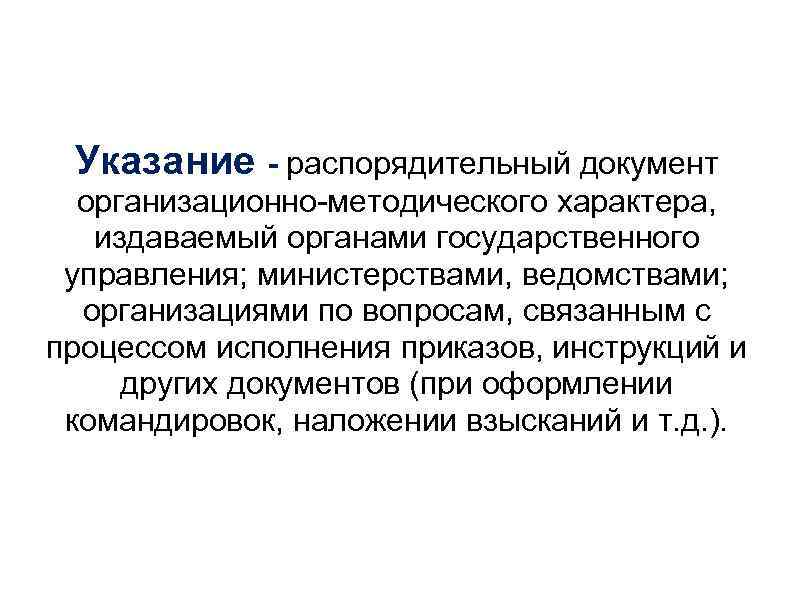 Указание - распорядительный документ организационно-методического характера, издаваемый органами государственного управления; министерствами, ведомствами; организациями по вопросам, связанным с процессом исполнения приказов, инструкций и других документов (при оформлении командировок, наложении взысканий и т.д.).